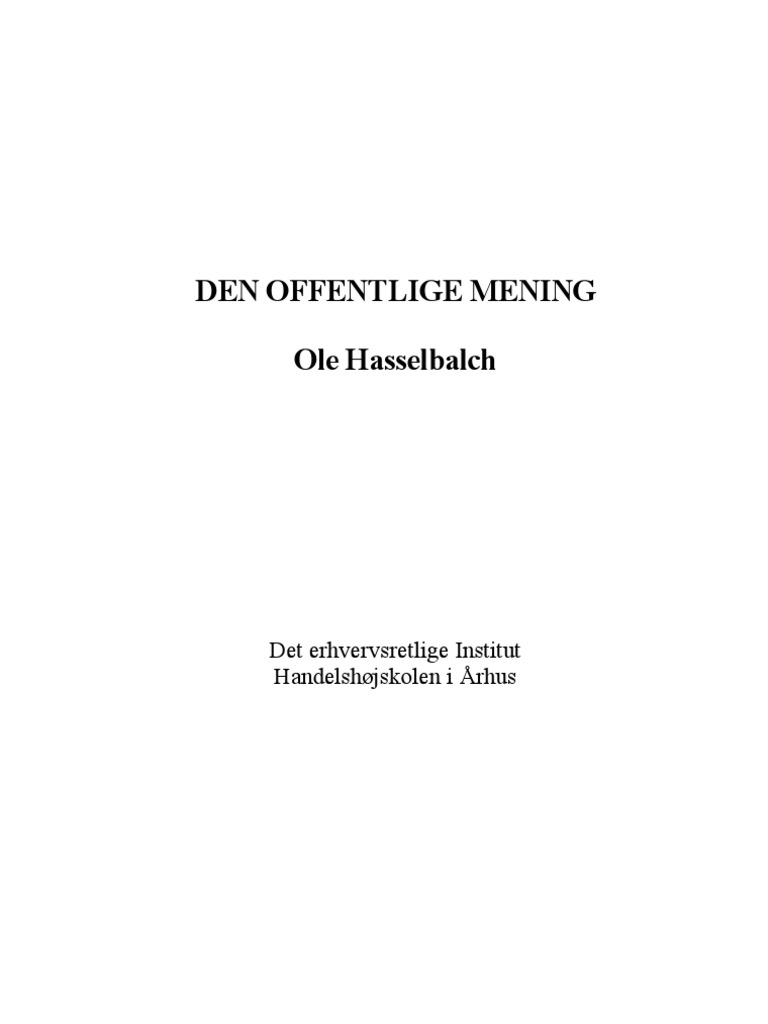 DEN OFFENTLIGE MENING

Ole Hasselbalch

Det erhvervsretlige Institut
Handelshøjskolen i Århus